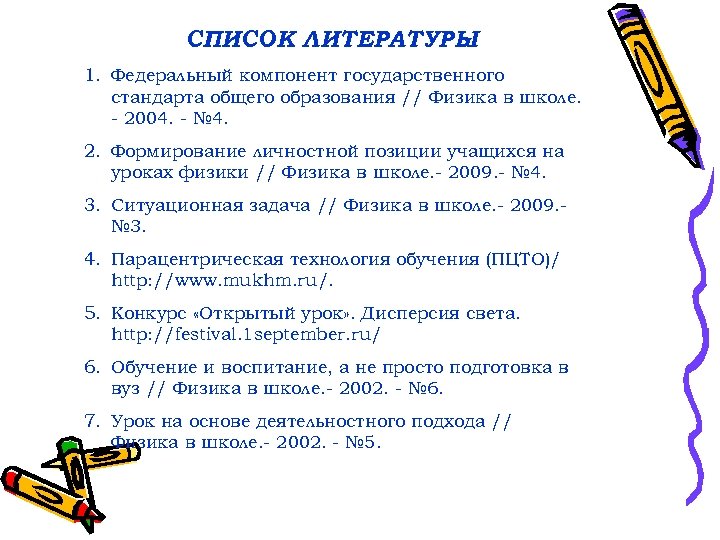 СПИСОК ЛИТЕРАТУРЫ

1. Федеральный компонент государственного стандарта общего образования // Физика в школе. - 2004. - №4.

2. Формирование личностной позиции учащихся на уроках физики // Физика в школе.- 2009.- №4.

3. Ситуационная задача // Физика в школе.- 2009.- №3.

4. Парацентрическая технология обучения (ПЦТО)/ http://www.mukhm.ru/.

5. Конкурс «Открытый урок». Дисперсия света. http://festival.1september.ru/

6. Обучение и воспитание, а не просто подготовка в вуз // Физика в школе.- 2002. - №6.

7. Урок на основе деятельностного подхода // Физика в школе.- 2002. - №5.